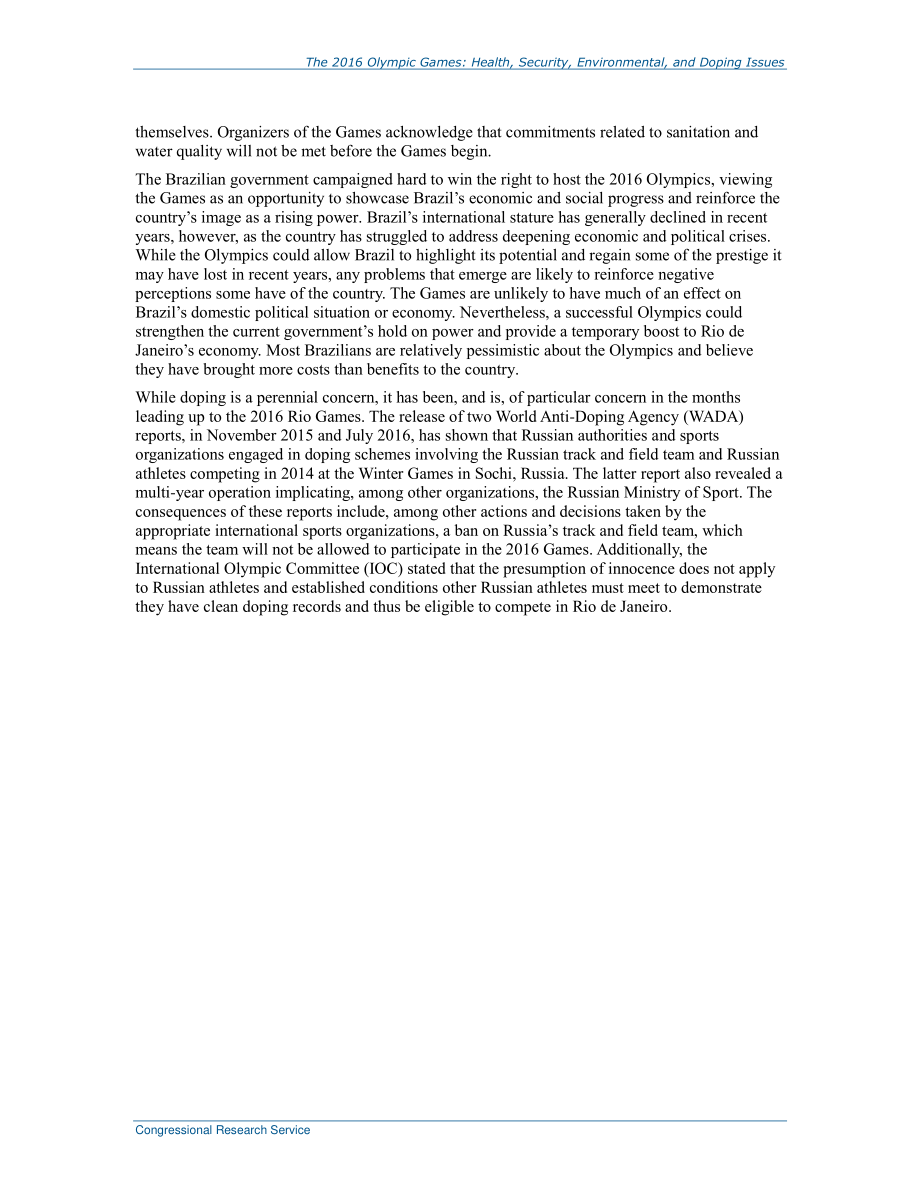 The 2016 Olympic Games: Health, Security, Environmental, and Doping Issues

themselves. Organizers of the Games acknowledge that commitments related to sanitation and water quality will not be met before the Games begin.

The Brazilian government campaigned hard to win the right to host the 2016 Olympics, viewing the Games as an opportunity to showcase Brazil's economic and social progress and reinforce the country's image as a rising power. Brazil's international stature has generally declined in recent years, however, as the country has struggled to address deepening economic and political crises. While the Olympics could allow Brazil to highlight its potential and regain some of the prestige it may have lost in recent years, any problems that emerge are likely to reinforce negative perceptions some have of the country. The Games are unlikely to have much of an effect on Brazil's domestic political situation or economy. Nevertheless, a successful Olympics could strengthen the current government's hold on power and provide a temporary boost to Rio de Janeiro's economy. Most Brazilians are relatively pessimistic about the Olympics and believe they have brought more costs than benefits to the country.

While doping is a perennial concern, it has been, and is, of particular concern in the months leading up to the 2016 Rio Games. The release of two World Anti-Doping Agency (WADA) reports, in November 2015 and July 2016, has shown that Russian authorities and sports organizations engaged in doping schemes involving the Russian track and field team and Russian athletes competing in 2014 at the Winter Games in Sochi, Russia. The latter report also revealed a multi-year operation implicating, among other organizations, the Russian Ministry of Sport. The consequences of these reports include, among other actions and decisions taken by the appropriate international sports organizations, a ban on Russia's track and field team, which means the team will not be allowed to participate in the 2016 Games. Additionally, the International Olympic Committee (IOC) stated that the presumption of innocence does not apply to Russian athletes and established conditions other Russian athletes must meet to demonstrate they have clean doping records and thus be eligible to compete in Rio de Janeiro.

Congressional Research Service